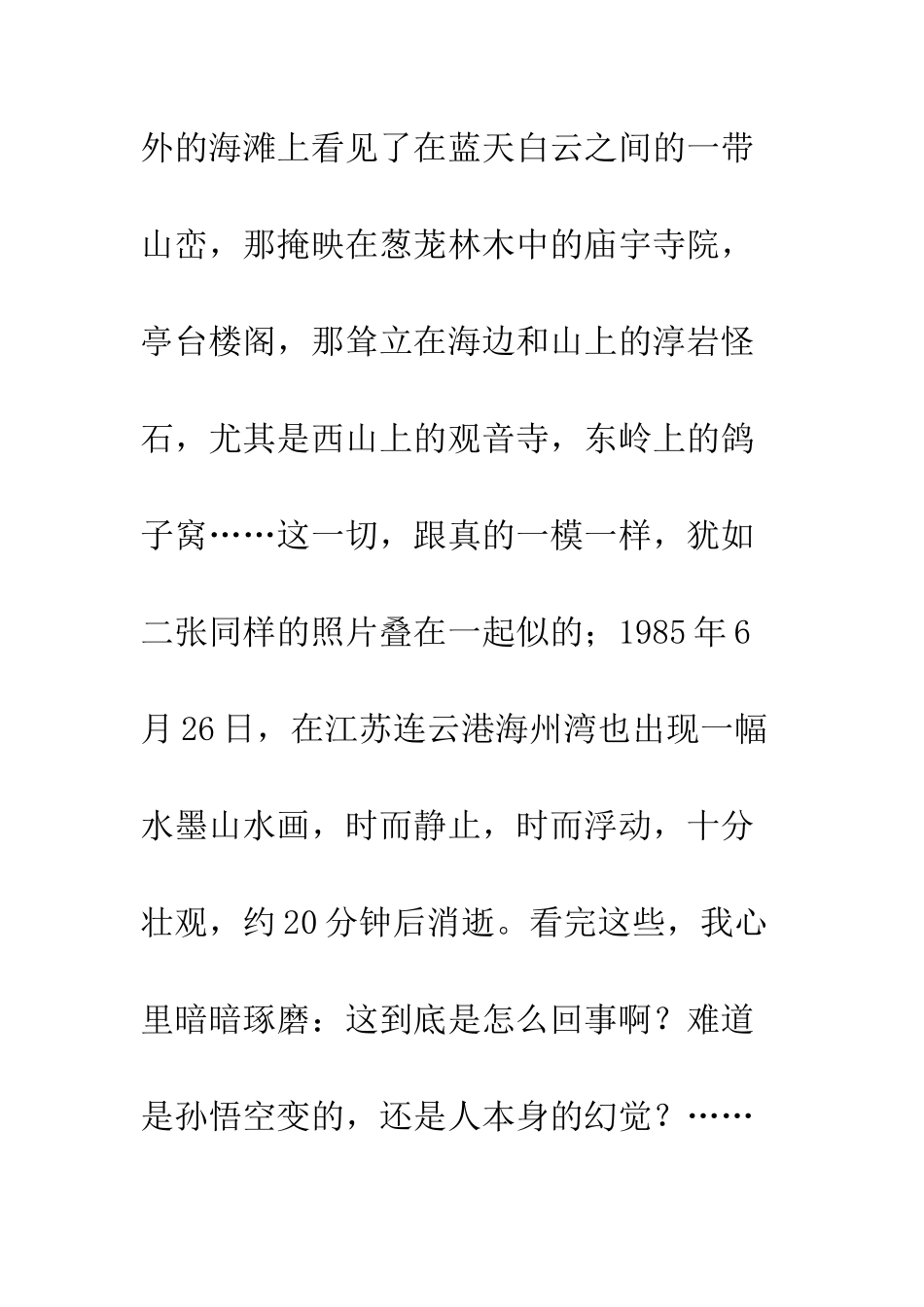 外的海滩上看见了在蓝天白云之间的一带山峦，那掩映在葱茏林木中的庙宇寺院，亭台楼阁，那耸立在海边和山上的淳岩怪石，尤其是西山上的观音寺，东岭上的鸽子窝……这一切，跟真的一模一样，犹如二张同样的照片叠在一起似的；1985年6月26日，在江苏连云港海州湾也出现一幅水墨山水画，时而静止，时而浮动，十分壮观，约20分钟后消逝。看完这些，我心里暗暗琢磨：这到底是怎么回事啊？难道是孙悟空变的，还是人本身的幻觉？……